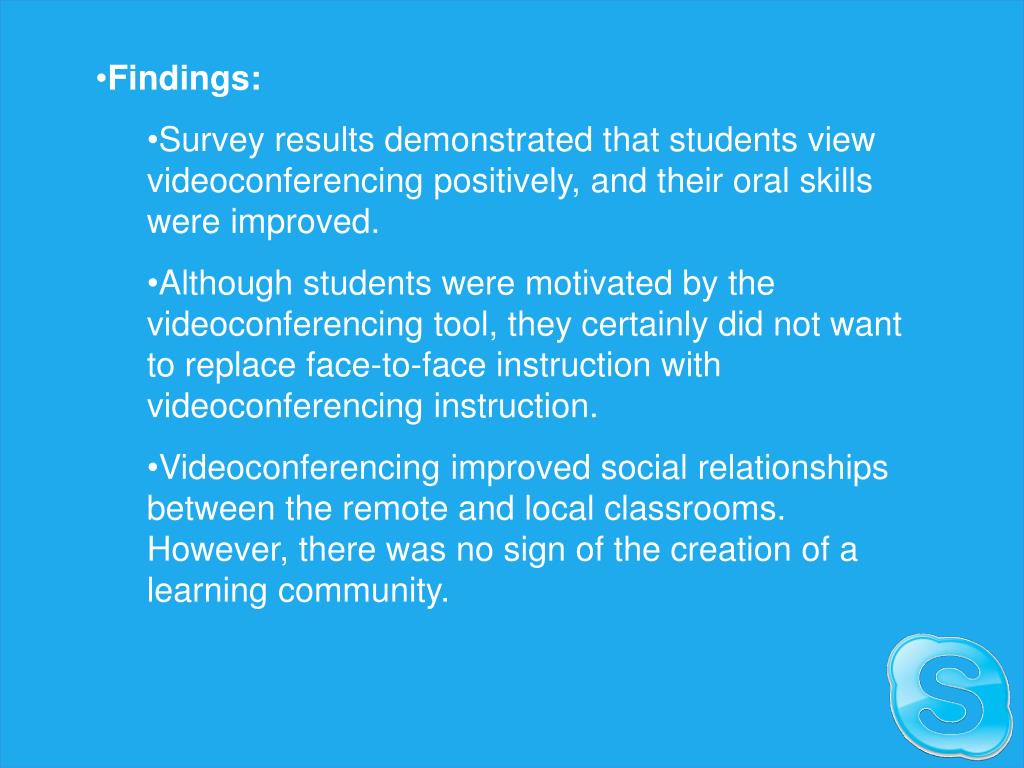 •Findings:

•Survey results demonstrated that students view videoconferencing positively, and their oral skills were improved.

•Although students were motivated by the videoconferencing tool, they certainly did not want to replace face-to-face instruction with videoconferencing instruction.

•Videoconferencing improved social relationships between the remote and local classrooms. However, there was no sign of the creation of a learning community.

S